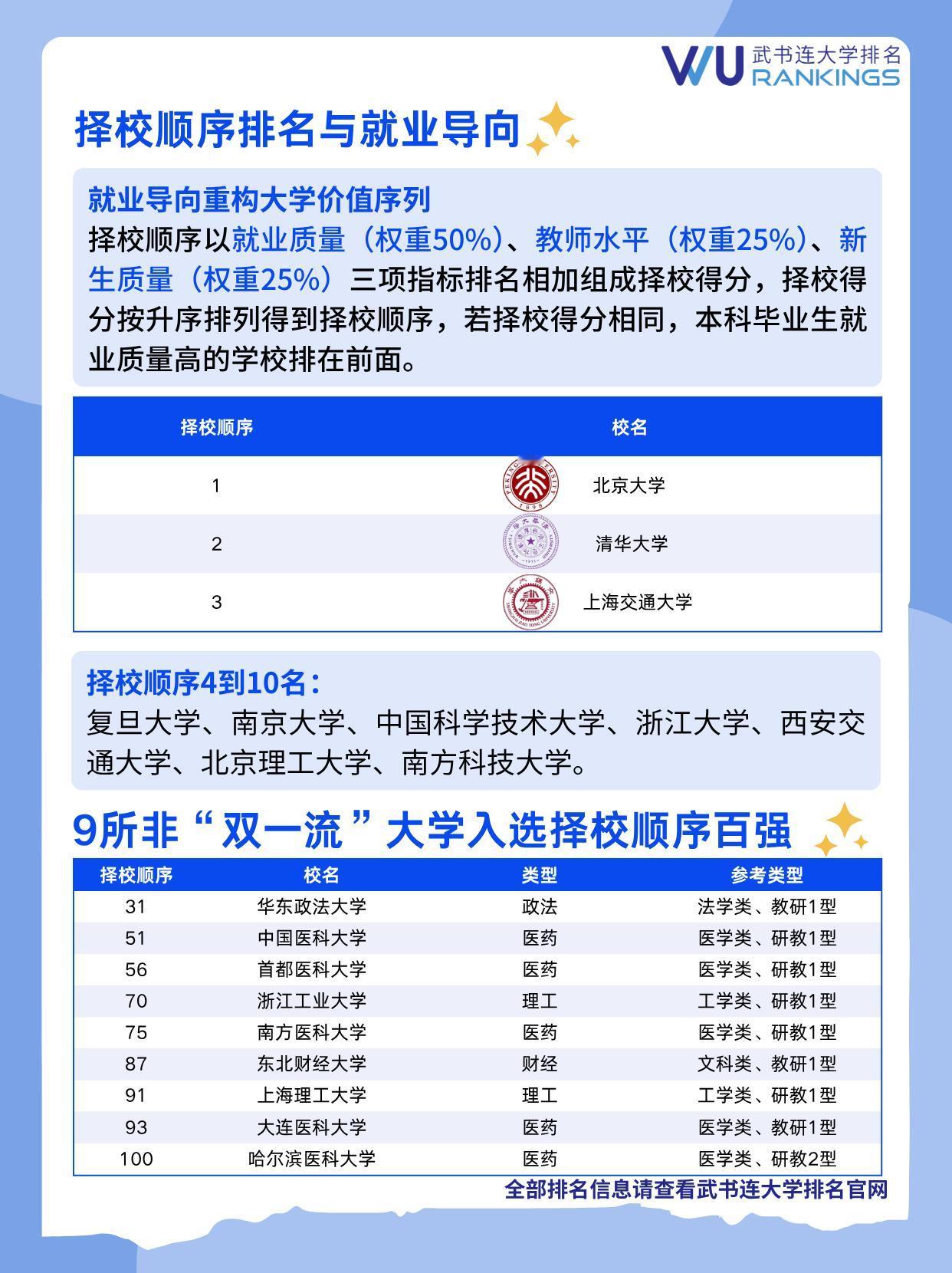 WU 武书连大学排名 RANKINGS

择校顺序排名与就业导向

就业导向重构大学价值序列
择校顺序以就业质量（权重50%）、教师水平（权重25%）、新生质量（权重25%）三项指标排名相加组成择校得分，择校得分按升序排列得到择校顺序，若择校得分相同，本科毕业生就业质量高的学校排在前面。

| 择校顺序 | 校名 |
|---|---|
| 1 | 北京大学 |
| 2 | 清华大学 |
| 3 | 上海交通大学 |

择校顺序4到10名：
复旦大学、南京大学、中国科学技术大学、浙江大学、西安交通大学、北京理工大学、南方科技大学。

9所非“双一流”大学入选择校顺序百强

| 择校顺序 | 校名 | 类型 | 参考类型 |
|---|---|---|---|
| 31 | 华东政法大学 | 政法 | 法学类、教研1型 |
| 51 | 中国医科大学 | 医药 | 医学类、研教1型 |
| 56 | 首都医科大学 | 医药 | 医学类、研教1型 |
| 70 | 浙江工业大学 | 理工 | 工学类、研教1型 |
| 75 | 南方医科大学 | 医药 | 医学类、研教1型 |
| 87 | 东北财经大学 | 财经 | 文科类、教研1型 |
| 91 | 上海理工大学 | 理工 | 工学类、研教1型 |
| 93 | 大连医科大学 | 医药 | 医学类、教研1型 |
| 100 | 哈尔滨医科大学 | 医药 | 医学类、研教2型 |

全部排名信息请查看武书连大学排名官网